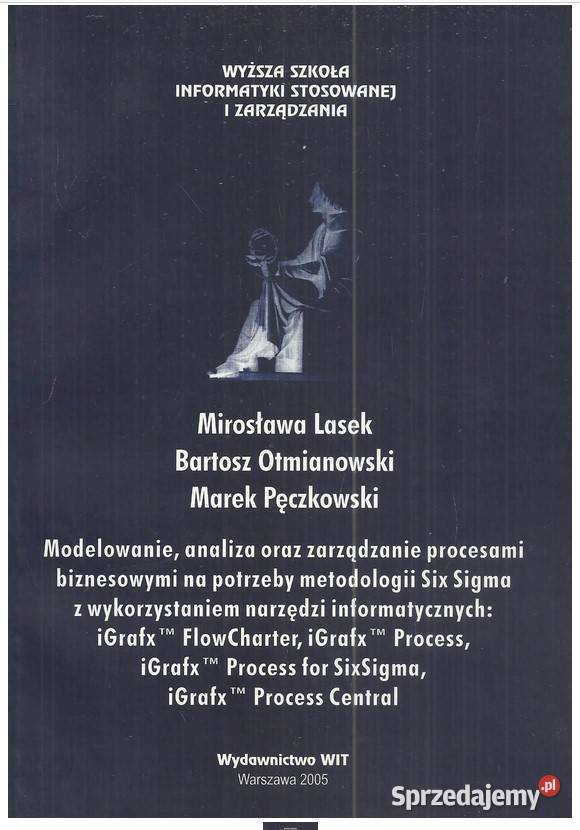 WYŻSZA SZKOŁA
INFORMATYKI STOSOWANEJ
I ZARZĄDZANIA

Mirosława Lasek
Bartosz Otmianowski
Marek Pęczkowski

Modelowanie, analiza oraz zarządzanie procesami biznesowymi na potrzeby metodologii Six Sigma z wykorzystaniem narzędzi informatycznych: iGrafx™ FlowCharter, iGrafx™ Process, iGrafx™ Process for SixSigma, iGrafx™ Process Central

Wydawnictwo WIT
Warszawa 2005

Sprzedajemy.pl